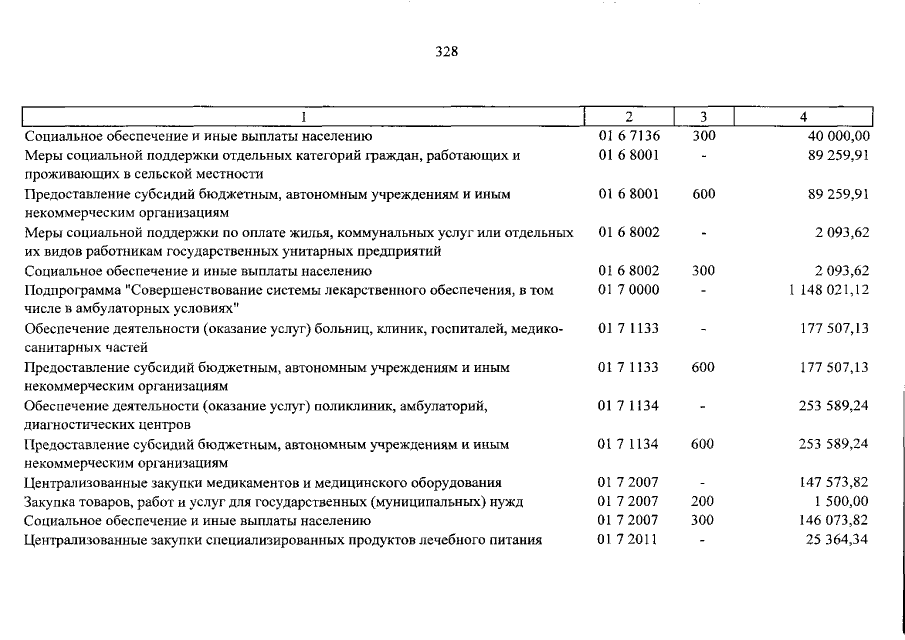 328

| 1 | 2 | 3 | 4 |
|---|---|---|---|
| Социальное обеспечение и иные выплаты населению | 01 6 7136 | 300 | 40 000,00 |
| Меры социальной поддержки отдельных категорий граждан, работающих и проживающих в сельской местности | 01 6 8001 | - | 89 259,91 |
| Предоставление субсидий бюджетным, автономным учреждениям и иным некоммерческим организациям | 01 6 8001 | 600 | 89 259,91 |
| Меры социальной поддержки по оплате жилья, коммунальных услуг или отдельных их видов работникам государственных унитарных предприятий | 01 6 8002 | - | 2 093,62 |
| Социальное обеспечение и иные выплаты населению | 01 6 8002 | 300 | 2 093,62 |
| Подпрограмма "Совершенствование системы лекарственного обеспечения, в том числе в амбулаторных условиях" | 01 7 0000 | - | 1 148 021,12 |
| Обеспечение деятельности (оказание услуг) больниц, клиник, госпиталей, медико-санитарных частей | 01 7 1133 | - | 177 507,13 |
| Предоставление субсидий бюджетным, автономным учреждениям и иным некоммерческим организациям | 01 7 1133 | 600 | 177 507,13 |
| Обеспечение деятельности (оказание услуг) поликлиник, амбулаторий, диагностических центров | 01 7 1134 | - | 253 589,24 |
| Предоставление субсидий бюджетным, автономным учреждениям и иным некоммерческим организациям | 01 7 1134 | 600 | 253 589,24 |
| Централизованные закупки медикаментов и медицинского оборудования | 01 7 2007 | - | 147 573,82 |
| Закупка товаров, работ и услуг для государственных (муниципальных) нужд | 01 7 2007 | 200 | 1 500,00 |
| Социальное обеспечение и иные выплаты населению | 01 7 2007 | 300 | 146 073,82 |
| Централизованные закупки специализированных продуктов лечебного питания | 01 7 2011 | - | 25 364,34 |